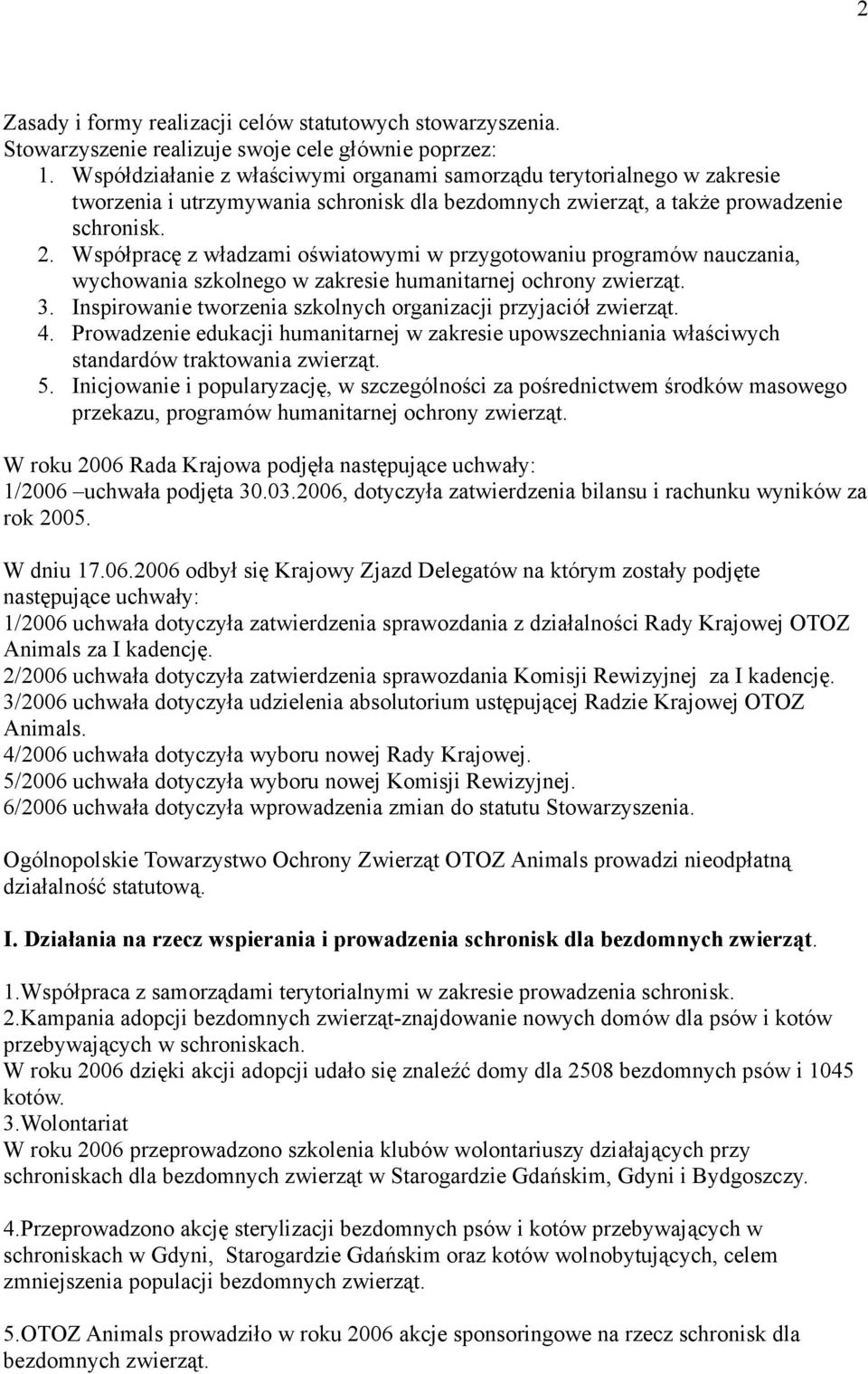 2

Zasady i formy realizacji celów statutowych stowarzyszenia.
Stowarzyszenie realizuje swoje cele głównie poprzez:
1. Współdziałanie z właściwymi organami samorządu terytorialnego w zakresie tworzenia i utrzymywania schronisk dla bezdomnych zwierząt, a także prowadzenie schronisk.
2. Współpracę z władzami oświatowymi w przygotowaniu programów nauczania, wychowania szkolnego w zakresie humanitarnej ochrony zwierząt.
3. Inspirowanie tworzenia szkolnych organizacji przyjaciół zwierząt.
4. Prowadzenie edukacji humanitarnej w zakresie upowszechniania właściwych standardów traktowania zwierząt.
5. Inicjowanie i popularyzację, w szczególności za pośrednictwem środków masowego przekazu, programów humanitarnej ochrony zwierząt.

W roku 2006 Rada Krajowa podjęła następujące uchwały:
1/2006 –uchwała podjęta 30.03.2006, dotyczyła zatwierdzenia bilansu i rachunku wyników za rok 2005.

W dniu 17.06.2006 odbył się Krajowy Zjazd Delegatów na którym zostały podjęte następujące uchwały:
1/2006 uchwała dotyczyła zatwierdzenia sprawozdania z działalności Rady Krajowej OTOZ Animals za I kadencję.
2/2006 uchwała dotyczyła zatwierdzenia sprawozdania Komisji Rewizyjnej za I kadencję.
3/2006 uchwała dotyczyła udzielenia absolutorium ustępującej Radzie Krajowej OTOZ Animals.
4/2006 uchwała dotyczyła wyboru nowej Rady Krajowej.
5/2006 uchwała dotyczyła wyboru nowej Komisji Rewizyjnej.
6/2006 uchwała dotyczyła wprowadzenia zmian do statutu Stowarzyszenia.

Ogólnopolskie Towarzystwo Ochrony Zwierząt OTOZ Animals prowadzi nieodpłatną działalność statutową.

I. Działania na rzecz wspierania i prowadzenia schronisk dla bezdomnych zwierząt.

1.Współpraca z samorządami terytorialnymi w zakresie prowadzenia schronisk.
2.Kampania adopcji bezdomnych zwierząt-znajdowanie nowych domów dla psów i kotów przebywających w schroniskach.
W roku 2006 dzięki akcji adopcji udało się znaleźć domy dla 2508 bezdomnych psów i 1045 kotów.
3.Wolontariat
W roku 2006 przeprowadzono szkolenia klubów wolontariuszy działających przy schroniskach dla bezdomnych zwierząt w Starogardzie Gdańskim, Gdyni i Bydgoszczy.

4.Przeprowadzono akcję sterylizacji bezdomnych psów i kotów przebywających w schroniskach w Gdyni, Starogardzie Gdańskim oraz kotów wolnobytujących, celem zmniejszenia populacji bezdomnych zwierząt.

5.OTOZ Animals prowadziło w roku 2006 akcje sponsoringowe na rzecz schronisk dla bezdomnych zwierząt.